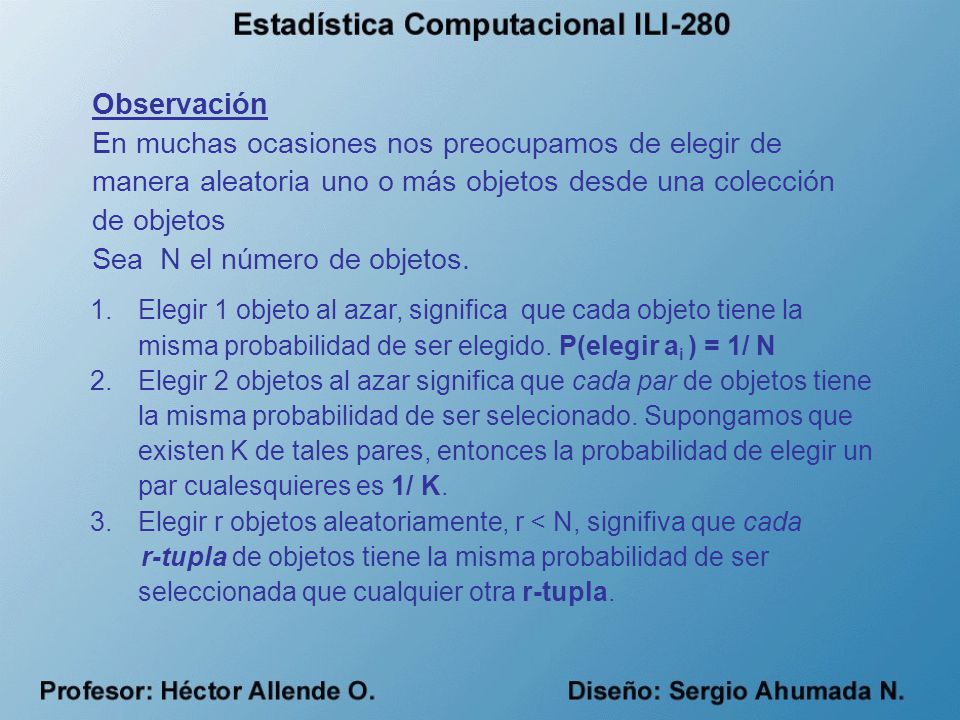 Estadística Computacional ILI-280

Observación
En muchas ocasiones nos preocupamos de elegir de manera aleatoria uno o más objetos desde una colección de objetos
Sea N el número de objetos.

1. Elegir 1 objeto al azar, significa que cada objeto tiene la misma probabilidad de ser elegido. P(elegir $a_i$ ) = 1/ N
2. Elegir 2 objetos al azar significa que cada par de objetos tiene la misma probabilidad de ser selecionado. Supongamos que existen K de tales pares, entonces la probabilidad de elegir un par cualesquieres es 1/ K.
3. Elegir r objetos aleatoriamente, r < N, signifiva que cada r-tupla de objetos tiene la misma probabilidad de ser seleccionada que cualquier otra r-tupla.

Profesor: Héctor Allende O.

Diseño: Sergio Ahumada N.